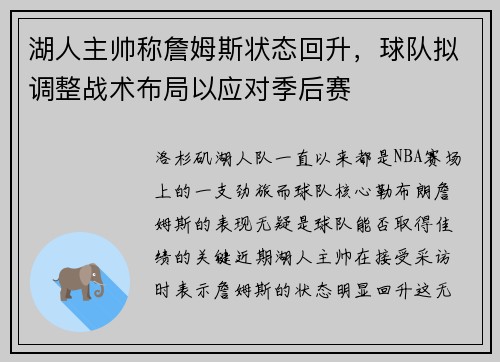 湖人主帅称詹姆斯状态回升，球队拟调整战术布局以应对季后赛

洛杉矶湖人队一直以来都是NBA赛场上的一支劲旅而球队核心勒布朗詹姆斯的表现无疑是球队能否取得佳绩的关键近期湖人主帅在接受采访时表示詹姆斯的状态明显回升这无